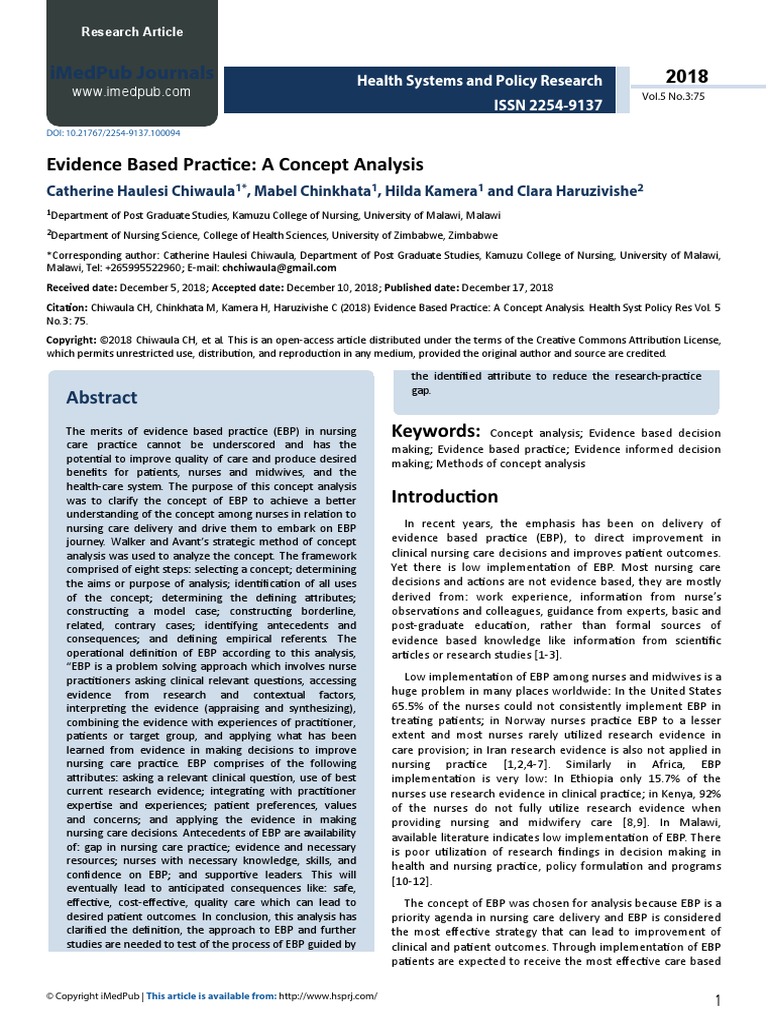 Research Article

iMedPub Journals
www.imedpub.com

Health Systems and Policy Research
ISSN 2254-9137

2018
Vol.5 No.3:75

DOI: 10.21767/2254-9137.100094

Evidence Based Practice: A Concept Analysis

Catherine Haulesi Chiwaula$^{1*}$, Mabel Chinkhata$^{1}$, Hilda Kamera$^{1}$ and Clara Haruzivishe$^{2}$

$^{1}$Department of Post Graduate Studies, Kamuzu College of Nursing, University of Malawi, Malawi

$^{2}$Department of Nursing Science, College of Health Sciences, University of Zimbabwe, Zimbabwe

*Corresponding author: Catherine Haulesi Chiwaula, Department of Post Graduate Studies, Kamuzu College of Nursing, University of Malawi, Malawi, Tel: +265995522960; E-mail: chchiwaula@gmail.com

Received date: December 5, 2018; Accepted date: December 10, 2018; Published date: December 17, 2018

Citation: Chiwaula CH, Chinkhata M, Kamera H, Haruzivishe C (2018) Evidence Based Practice: A Concept Analysis. Health Syst Policy Res Vol. 5 No.3: 75.

Copyright: ©2018 Chiwaula CH, et al. This is an open-access article distributed under the terms of the Creative Commons Attribution License, which permits unrestricted use, distribution, and reproduction in any medium, provided the original author and source are credited.

Abstract

The merits of evidence based practice (EBP) in nursing care practice cannot be underscored and has the potential to improve quality of care and produce desired benefits for patients, nurses and midwives, and the health-care system. The purpose of this concept analysis was to clarify the concept of EBP to achieve a better understanding of the concept among nurses in relation to nursing care delivery and drive them to embark on EBP journey. Walker and Avant's strategic method of concept analysis was used to analyze the concept. The framework comprised of eight steps: selecting a concept; determining the aims or purpose of analysis; identification of all uses of the concept; determining the defining attributes; constructing a model case; constructing borderline, related, contrary cases; identifying antecedents and consequences; and defining empirical referents. The operational definition of EBP according to this analysis, "EBP is a problem solving approach which involves nurse practitioners asking clinical relevant questions, accessing evidence from research and contextual factors, interpreting the evidence (appraising and synthesizing), combining the evidence with experiences of practitioner, patients or target group, and applying what has been learned from evidence in making decisions to improve nursing care practice. EBP comprises of the following attributes: asking a relevant clinical question, use of best current research evidence; integrating with practitioner expertise and experiences; patient preferences, values and concerns; and applying the evidence in making nursing care decisions. Antecedents of EBP are availability of: gap in nursing care practice; evidence and necessary resources; nurses with necessary knowledge, skills, and confidence on EBP; and supportive leaders. This will eventually lead to anticipated consequences like: safe, effective, cost-effective, quality care which can lead to desired patient outcomes. In conclusion, this analysis has clarified the definition, the approach to EBP and further studies are needed to test of the process of EBP guided by the identified attribute to reduce the research-practice gap.

Keywords: Concept analysis; Evidence based decision making; Evidence based practice; Evidence informed decision making; Methods of concept analysis

Introduction

In recent years, the emphasis has been on delivery of evidence based practice (EBP), to direct improvement in clinical nursing care decisions and improves patient outcomes. Yet there is low implementation of EBP. Most nursing care decisions and actions are not evidence based, they are mostly derived from: work experience, information from nurse's observations and colleagues, guidance from experts, basic and post-graduate education, rather than formal sources of evidence based knowledge like information from scientific articles or research studies [1-3].

Low implementation of EBP among nurses and midwives is a huge problem in many places worldwide: In the United States 65.5% of the nurses could not consistently implement EBP in treating patients; in Norway nurses practice EBP to a lesser extent and most nurses rarely utilized research evidence in care provision; in Iran research evidence is also not applied in nursing practice [1,2,4-7]. Similarly in Africa, EBP implementation is very low: In Ethiopia only 15.7% of the nurses use research evidence in clinical practice; in Kenya, 92% of the nurses do not fully utilize research evidence when providing nursing and midwifery care [8,9]. In Malawi, available literature indicates low implementation of EBP. There is poor utilization of research findings in decision making in health and nursing practice, policy formulation and programs [10-12].

The concept of EBP was chosen for analysis because EBP is a priority agenda in nursing care delivery and EBP is considered the most effective strategy that can lead to improvement of clinical and patient outcomes. Through implementation of EBP patients are expected to receive the most effective care based

© Copyright iMedPub | This article is available from: http://www.hsprj.com/

1